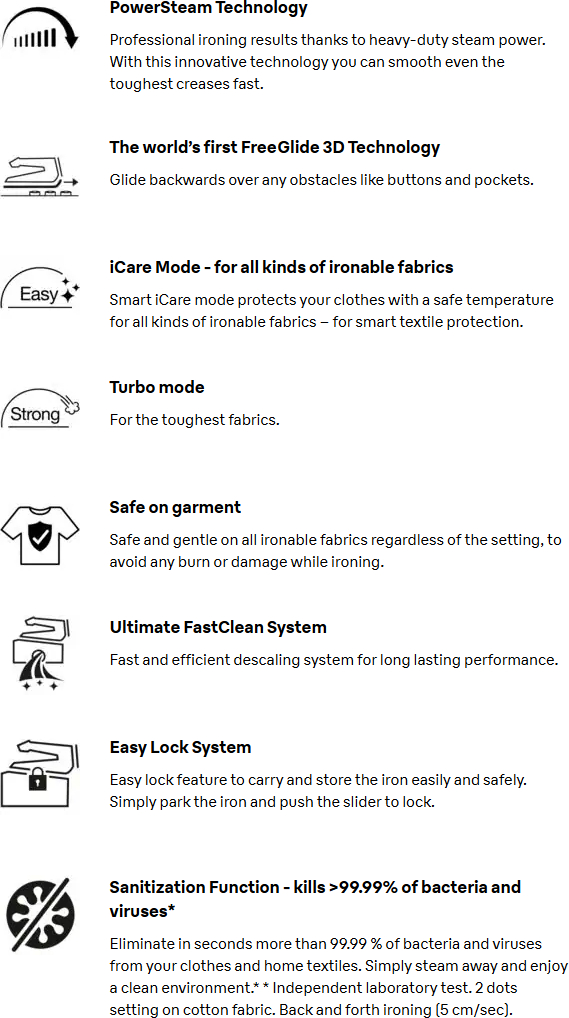 PowerSteam Technology

Professional ironing results thanks to heavy-duty steam power. With this innovative technology you can smooth even the toughest creases fast.

The world's first FreeGlide 3D Technology

Glide backwards over any obstacles like buttons and pockets.

Easy

iCare Mode - for all kinds of ironable fabrics

Smart iCare mode protects your clothes with a safe temperature for all kinds of ironable fabrics – for smart textile protection.

Strong

Turbo mode

For the toughest fabrics.

Safe on garment

Safe and gentle on all ironable fabrics regardless of the setting, to avoid any burn or damage while ironing.

Ultimate FastClean System

Fast and efficient descaling system for long lasting performance.

Easy Lock System

Easy lock feature to carry and store the iron easily and safely. Simply park the iron and push the slider to lock.

Sanitization Function - kills >99.99% of bacteria and viruses*

Eliminate in seconds more than 99.99 % of bacteria and viruses from your clothes and home textiles. Simply steam away and enjoy a clean environment.* * Independent laboratory test. 2 dots setting on cotton fabric. Back and forth ironing (5 cm/sec).